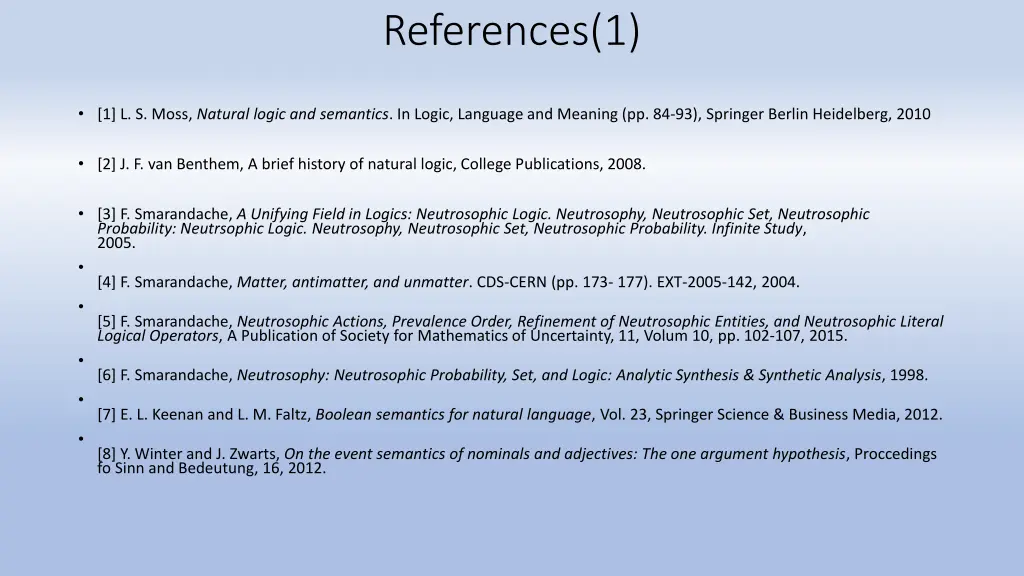 References(1)

• [1] L. S. Moss, Natural logic and semantics. In Logic, Language and Meaning (pp. 84-93), Springer Berlin Heidelberg, 2010

• [2] J. F. van Benthem, A brief history of natural logic, College Publications, 2008.

• [3] F. Smarandache, A Unifying Field in Logics: Neutrosophic Logic. Neutrosophy, Neutrosophic Set, Neutrosophic Probability: Neutrsophic Logic. Neutrosophy, Neutrosophic Set, Neutrosophic Probability. Infinite Study, 2005.

• [4] F. Smarandache, Matter, antimatter, and unmatter. CDS-CERN (pp. 173- 177). EXT-2005-142, 2004.

• [5] F. Smarandache, Neutrosophic Actions, Prevalence Order, Refinement of Neutrosophic Entities, and Neutrosophic Literal Logical Operators, A Publication of Society for Mathematics of Uncertainty, 11, Volum 10, pp. 102-107, 2015.

• [6] F. Smarandache, Neutrosophy: Neutrosophic Probability, Set, and Logic: Analytic Synthesis & Synthetic Analysis, 1998.

• [7] E. L. Keenan and L. M. Faltz, Boolean semantics for natural language, Vol. 23, Springer Science & Business Media, 2012.

• [8] Y. Winter and J. Zwarts, On the event semantics of nominals and adjectives: The one argument hypothesis, Proccedings fo Sinn and Bedeutung, 16, 2012.